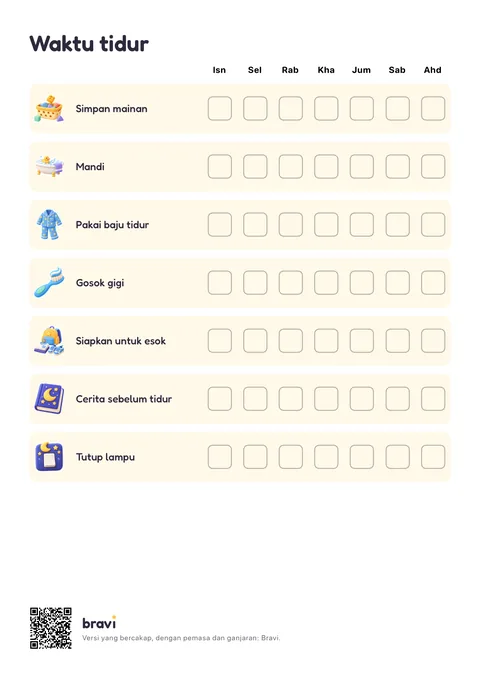 Waktu tidur

| | Isn | Sel | Rab | Kha | Jum | Sab | Ahd |
|---|---|---|---|---|---|---|---|
| Simpan mainan | ☐ | ☐ | ☐ | ☐ | ☐ | ☐ | ☐ |
| Mandi | ☐ | ☐ | ☐ | ☐ | ☐ | ☐ | ☐ |
| Pakai baju tidur | ☐ | ☐ | ☐ | ☐ | ☐ | ☐ | ☐ |
| Gosok gigi | ☐ | ☐ | ☐ | ☐ | ☐ | ☐ | ☐ |
| Siapkan untuk esok | ☐ | ☐ | ☐ | ☐ | ☐ | ☐ | ☐ |
| Cerita sebelum tidur | ☐ | ☐ | ☐ | ☐ | ☐ | ☐ | ☐ |
| Tutup lampu | ☐ | ☐ | ☐ | ☐ | ☐ | ☐ | ☐ |

bravi
Versi yang bercakap, dengan pemasa dan ganjaran: Bravi.